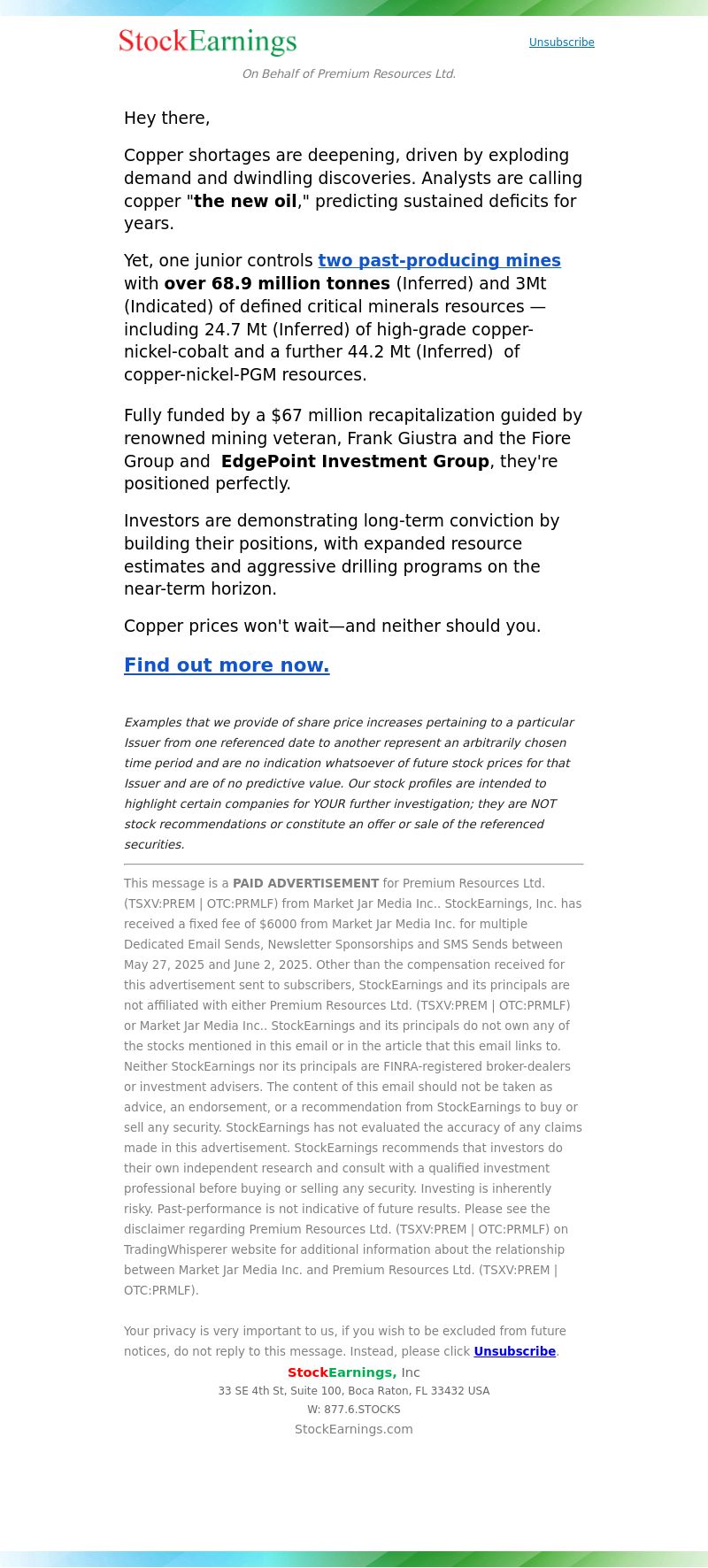 StockEarnings

Unsubscribe

On Behalf of Premium Resources Ltd.

Hey there,

Copper shortages are deepening, driven by exploding demand and dwindling discoveries. Analysts are calling copper "the new oil," predicting sustained deficits for years.

Yet, one junior controls two past-producing mines with over 68.9 million tonnes (Inferred) and 3Mt (Indicated) of defined critical minerals resources — including 24.7 Mt (Inferred) of high-grade copper-nickel-cobalt and a further 44.2 Mt (Inferred) of copper-nickel-PGM resources.

Fully funded by a $67 million recapitalization guided by renowned mining veteran, Frank Giustra and the Fiore Group and EdgePoint Investment Group, they're positioned perfectly.

Investors are demonstrating long-term conviction by building their positions, with expanded resource estimates and aggressive drilling programs on the near-term horizon.

Copper prices won't wait—and neither should you.

Find out more now.

Examples that we provide of share price increases pertaining to a particular Issuer from one referenced date to another represent an arbitrarily chosen time period and are no indication whatsoever of future stock prices for that Issuer and are of no predictive value. Our stock profiles are intended to highlight certain companies for YOUR further investigation; they are NOT stock recommendations or constitute an offer or sale of the referenced securities.

This message is a PAID ADVERTISEMENT for Premium Resources Ltd. (TSXV:PREM | OTC:PRMLF) from Market Jar Media Inc.. StockEarnings, Inc. has received a fixed fee of $6000 from Market Jar Media Inc. for multiple Dedicated Email Sends, Newsletter Sponsorships and SMS Sends between May 27, 2025 and June 2, 2025. Other than the compensation received for this advertisement sent to subscribers, StockEarnings and its principals are not affiliated with either Premium Resources Ltd. (TSXV:PREM | OTC:PRMLF) or Market Jar Media Inc.. StockEarnings and its principals do not own any of the stocks mentioned in this email or in the article that this email links to. Neither StockEarnings nor its principals are FINRA-registered broker-dealers or investment advisers. The content of this email should not be taken as advice, an endorsement, or a recommendation from StockEarnings to buy or sell any security. StockEarnings has not evaluated the accuracy of any claims made in this advertisement. StockEarnings recommends that investors do their own independent research and consult with a qualified investment professional before buying or selling any security. Investing is inherently risky. Past-performance is not indicative of future results. Please see the disclaimer regarding Premium Resources Ltd. (TSXV:PREM | OTC:PRMLF) on TradingWhisperer website for additional information about the relationship between Market Jar Media Inc. and Premium Resources Ltd. (TSXV:PREM | OTC:PRMLF).

Your privacy is very important to us, if you wish to be excluded from future notices, do not reply to this message. Instead, please click Unsubscribe.

StockEarnings, Inc
33 SE 4th St, Suite 100, Boca Raton, FL 33432 USA
W: 877.6.STOCKS
StockEarnings.com